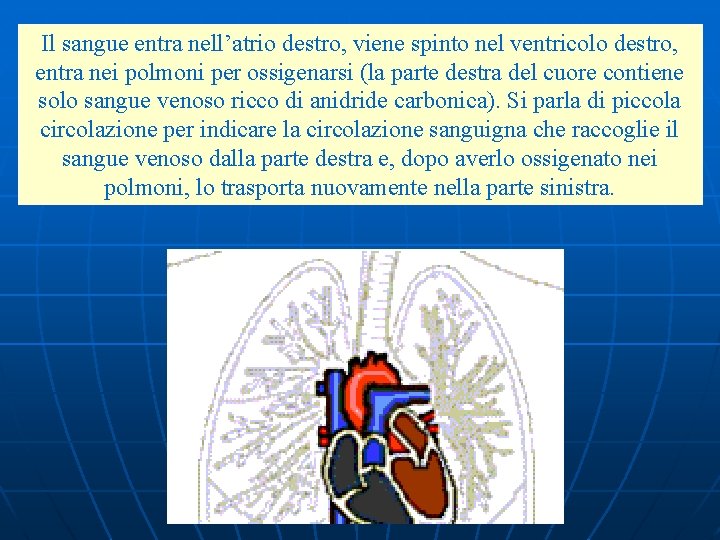 Il sangue entra nell’atrio destro, viene spinto nel ventricolo destro, entra nei polmoni per ossigenarsi (la parte destra del cuore contiene solo sangue venoso ricco di anidride carbonica). Si parla di piccola circolazione per indicare la circolazione sanguigna che raccoglie il sangue venoso dalla parte destra e, dopo averlo ossigenato nei polmoni, lo trasporta nuovamente nella parte sinistra.